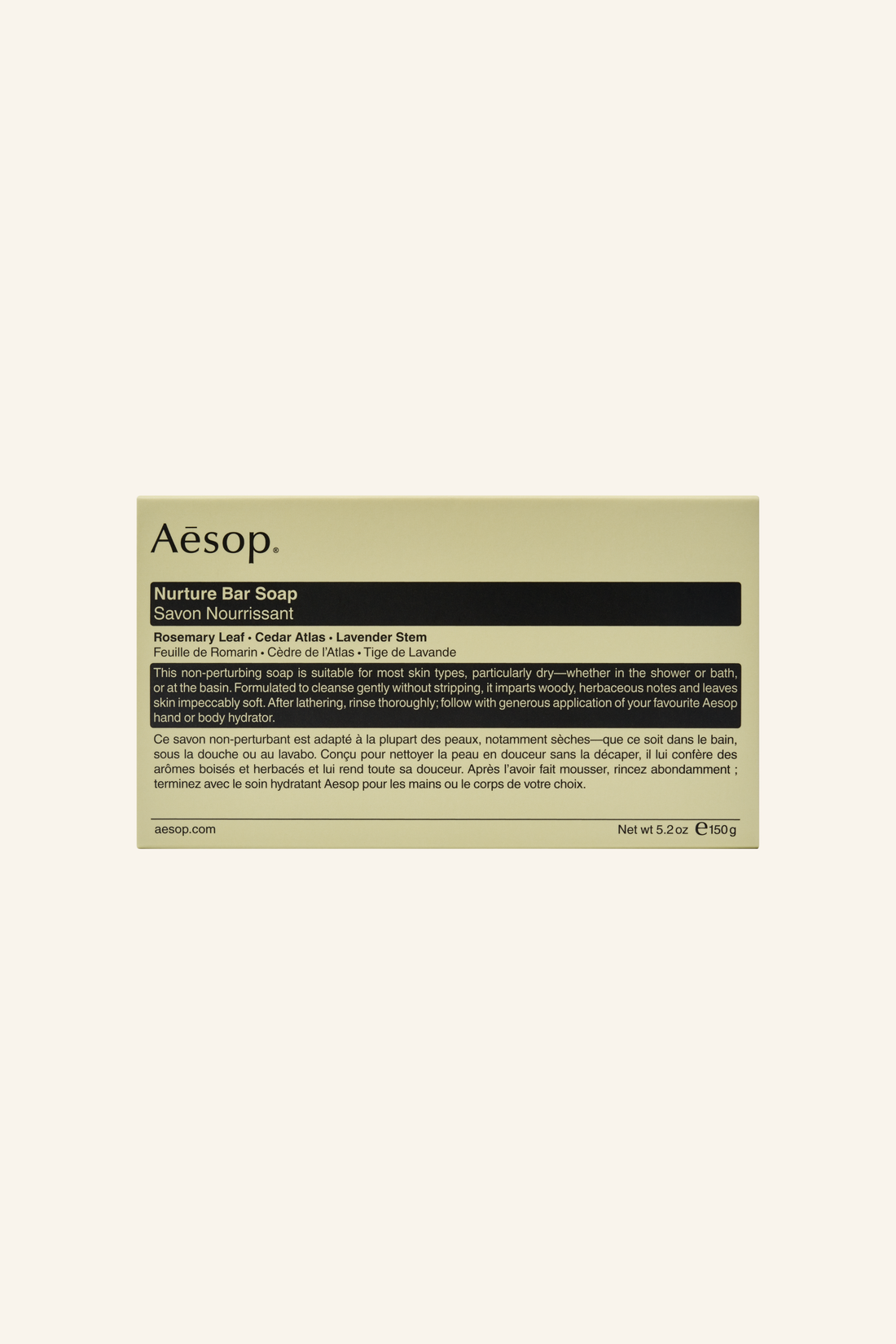 Aēsop®

Nurture Bar Soap
Savon Nourrissant

Rosemary Leaf • Cedar Atlas • Lavender Stem
Feuille de Romarin • Cèdre de l'Atlas • Tige de Lavande

This non-perturbing soap is suitable for most skin types, particularly dry—whether in the shower or bath, or at the basin. Formulated to cleanse gently without stripping, it imparts woody, herbaceous notes and leaves skin impeccably soft. After lathering, rinse thoroughly; follow with generous application of your favourite Aesop hand or body hydrator.

Ce savon non-perturbant est adapté à la plupart des peaux, notamment sèches—que ce soit dans le bain, sous la douche ou au lavabo. Conçu pour nettoyer la peau en douceur sans la décaper, il lui confère des arômes boisés et herbacés et lui rend toute sa douceur. Après l'avoir fait mousser, rincez abondamment ; terminez avec le soin hydratant Aesop pour les mains ou le corps de votre choix.

aesop.com

Net wt 5.2 oz ℮150 g